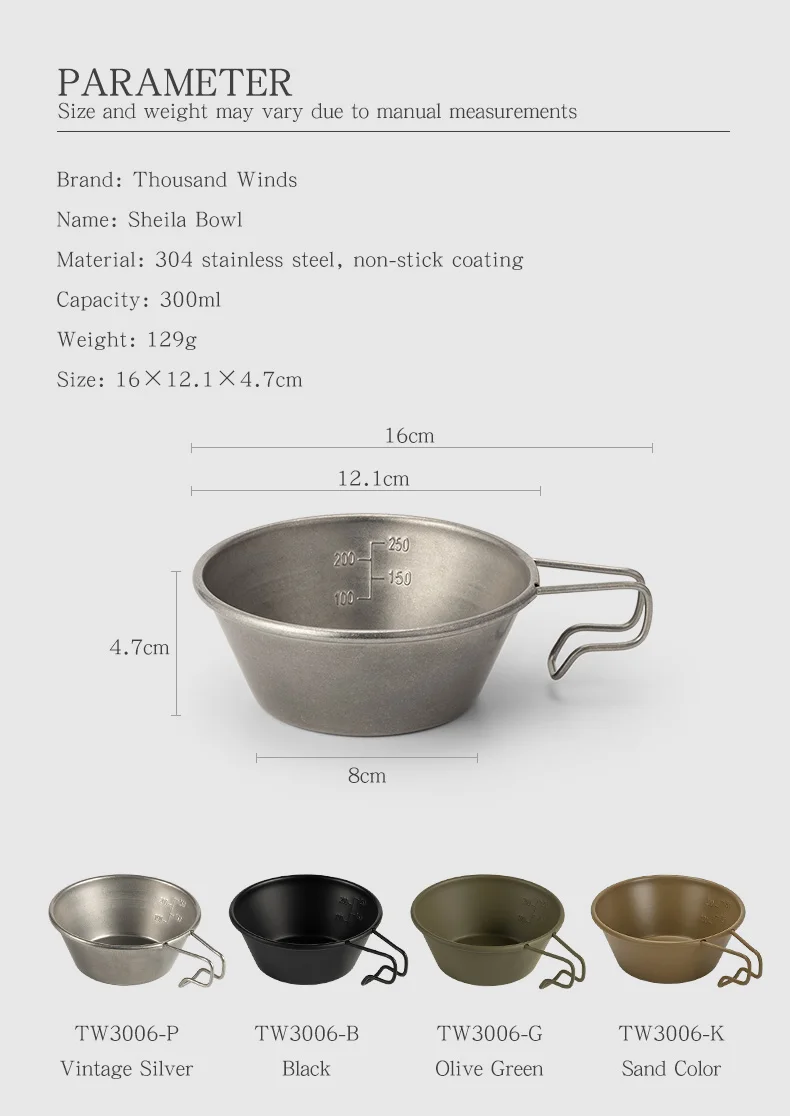 PARAMETER
Size and weight may vary due to manual measurements

Brand: Thousand Winds

Name: Sheila Bowl

Material: 304 stainless steel, non-stick coating

Capacity: 300ml

Weight: 129g

Size: 16×12.1×4.7cm

16cm

12.1cm

200 250 150 100

4.7cm

8cm

TW3006-P
Vintage Silver

TW3006-B
Black

TW3006-G
Olive Green

TW3006-K
Sand Color